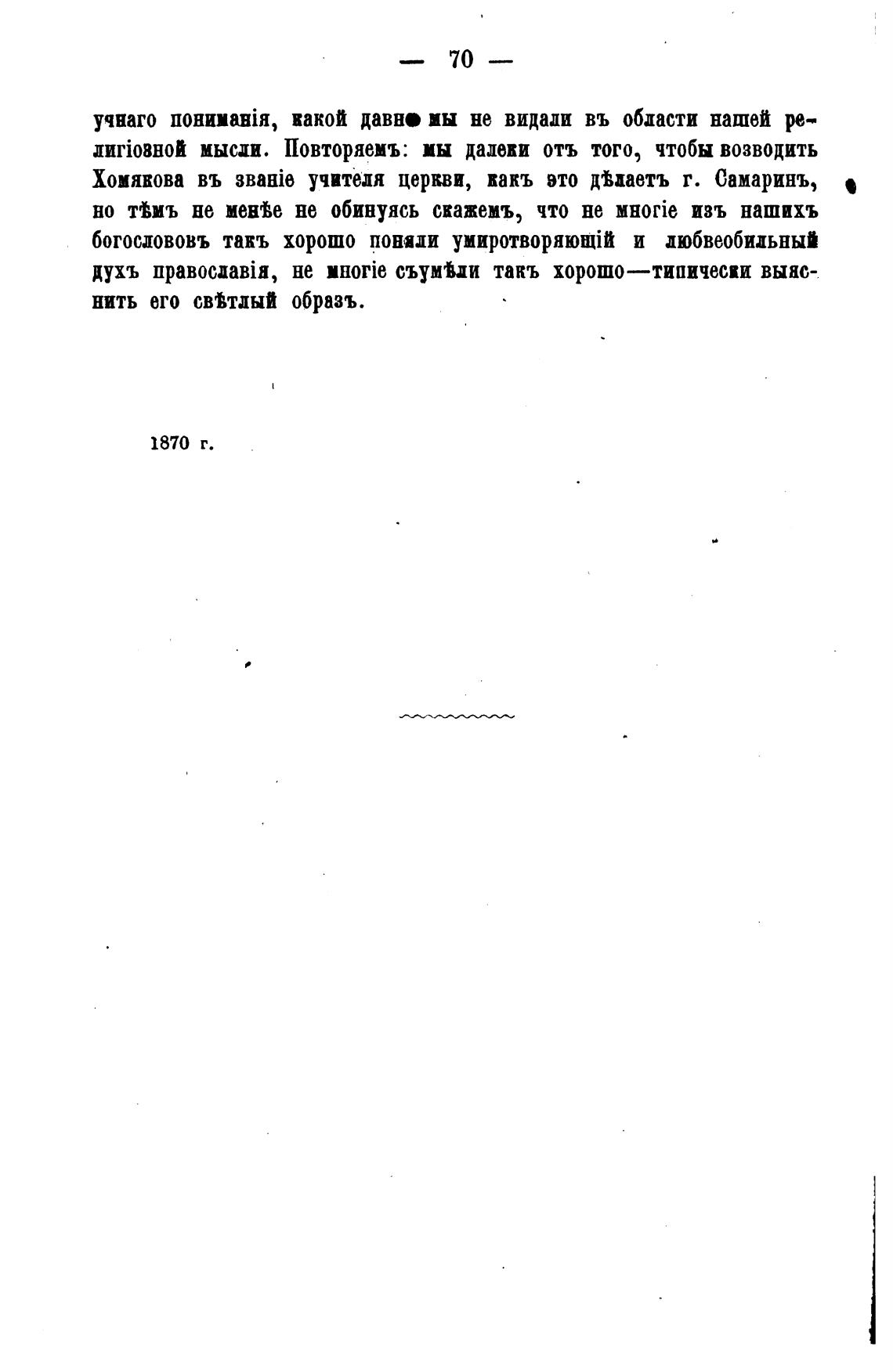 — 70 —

учнаго пониманія, какой давно мы не видали въ области нашей религіозной мысли. Повторяемъ: мы далеки отъ того, чтобы возводить Хомякова въ званіе учителя церкви, какъ это дѣлаетъ г. Самаринъ, но тѣмъ не менѣе не обинуясь скажемъ, что не многіе изъ нашихъ богослововъ такъ хорошо поняли умиротворяющій и любвеобильный духъ православія, не многіе съумѣли такъ хорошо—типически выяснить его свѣтлый образъ.

1870 г.